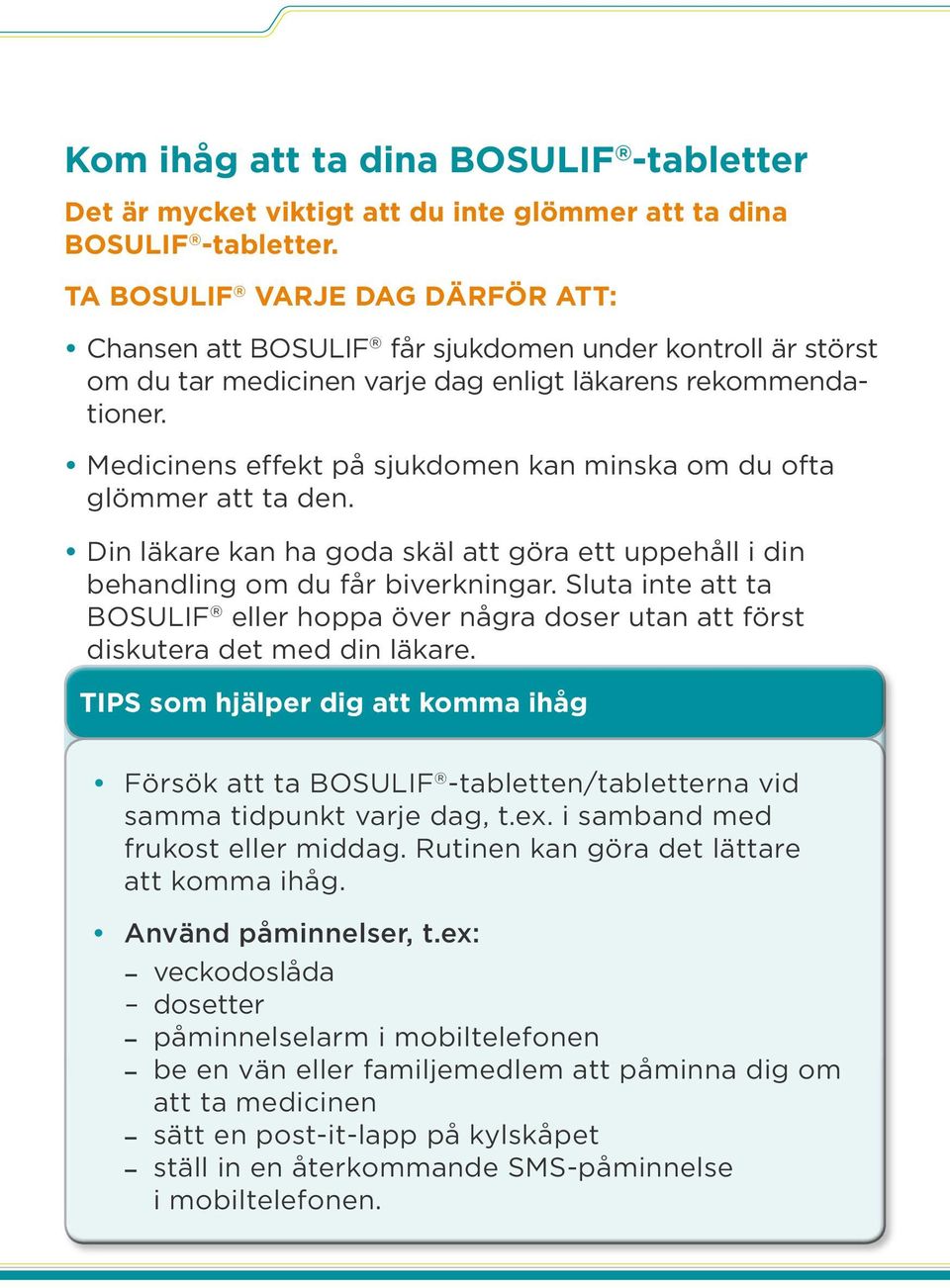 Kom ihåg att ta dina BOSULIF®-tabletter

Det är mycket viktigt att du inte glömmer att ta dina BOSULIF®-tabletter.

TA BOSULIF® VARJE DAG DÄRFÖR ATT:

• Chansen att BOSULIF® får sjukdomen under kontroll är störst om du tar medicinen varje dag enligt läkarens rekommendationer.

• Medicinens effekt på sjukdomen kan minska om du ofta glömmer att ta den.

• Din läkare kan ha goda skäl att göra ett uppehåll i din behandling om du får biverkningar. Sluta inte att ta BOSULIF® eller hoppa över några doser utan att först diskutera det med din läkare.

TIPS som hjälper dig att komma ihåg

• Försök att ta BOSULIF®-tabletten/tabletterna vid samma tidpunkt varje dag, t.ex. i samband med frukost eller middag. Rutinen kan göra det lättare att komma ihåg.

• Använd påminnelser, t.ex:
– veckodoslåda
– dosetter
– påminnelselarm i mobiltelefonen
– be en vän eller familjemedlem att påminna dig om att ta medicinen
– sätt en post-it-lapp på kylskåpet
– ställ in en återkommande SMS-påminnelse i mobiltelefonen.